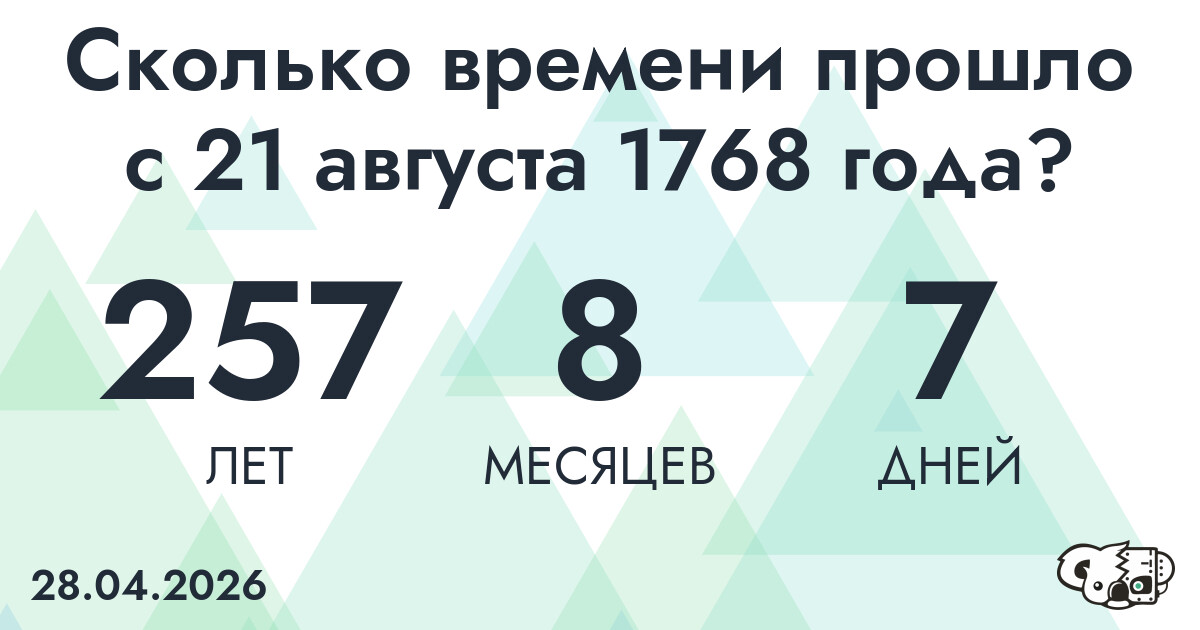 Сколько времени прошло с 21 августа 1768 года?

257
ЛЕТ

8
МЕСЯЦЕВ

7
ДНЕЙ

28.04.2026